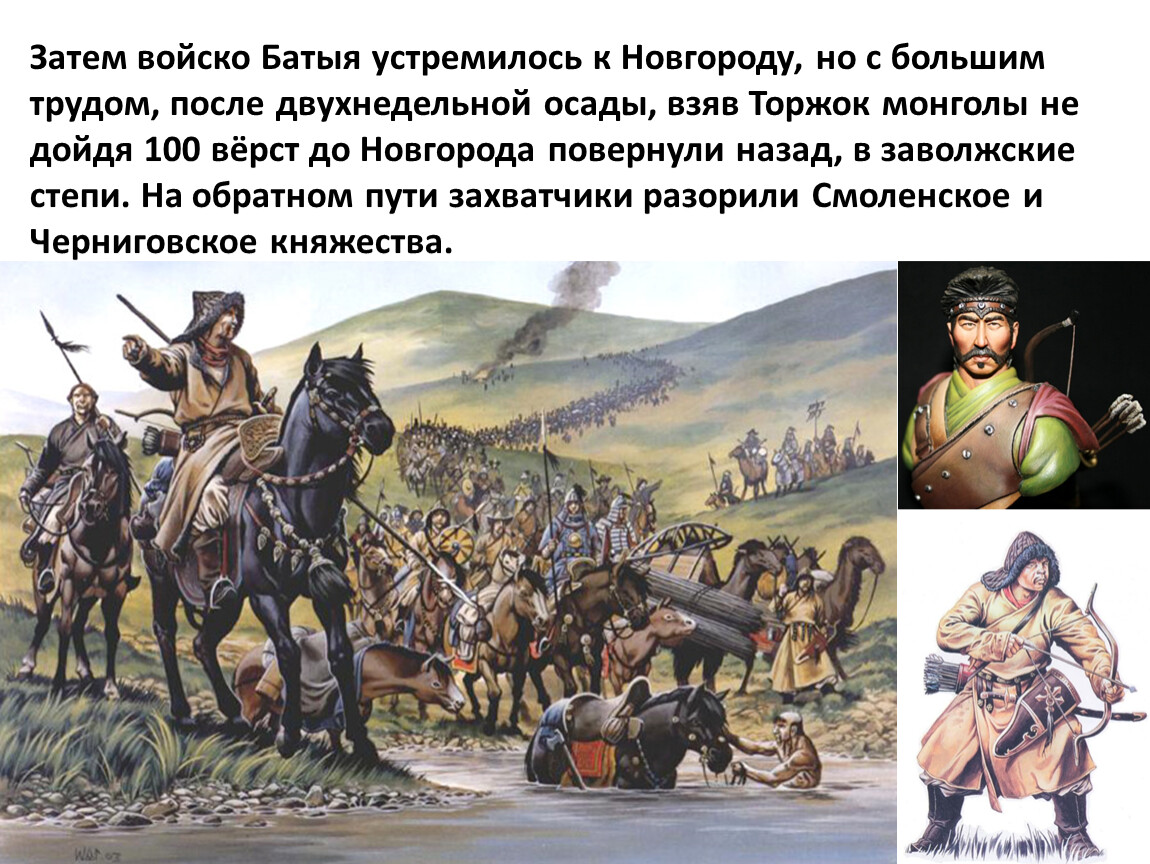 Затем войско Батыя устремилось к Новгороду, но с большим трудом, после двухнедельной осады, взяв Торжок монголы не дойдя 100 вёрст до Новгорода повернули назад, в заволжские степи. На обратном пути захватчики разорили Смоленское и Черниговское княжества.